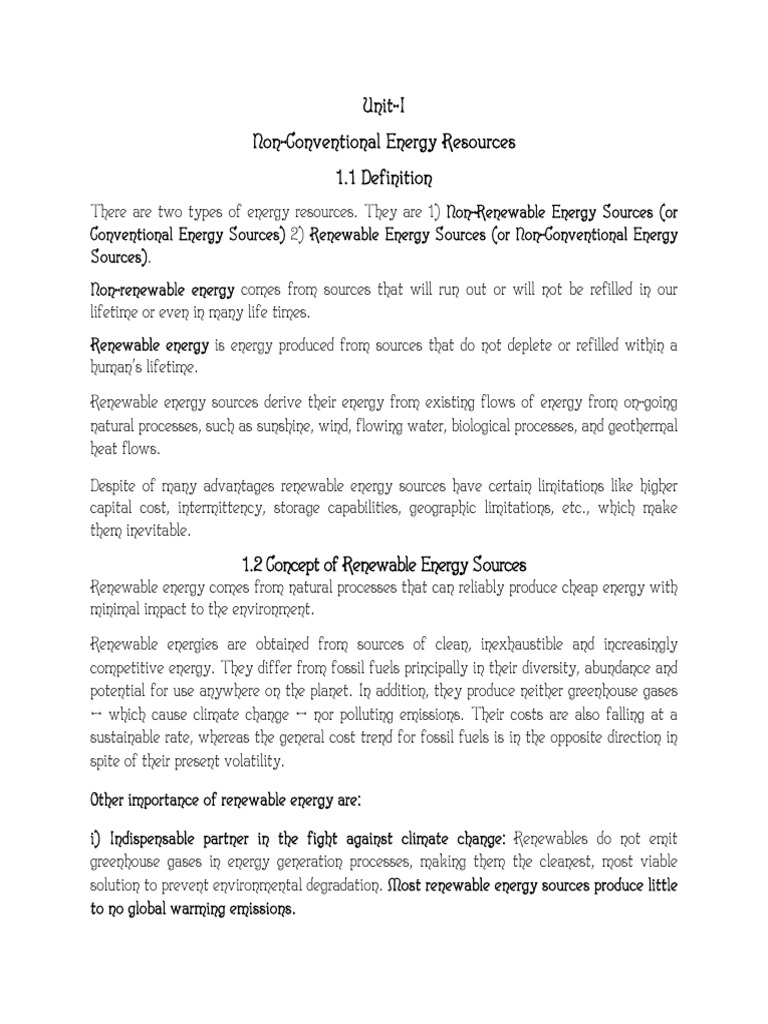 Unit-I

Non-Conventional Energy Resources

1.1 Definition

There are two types of energy resources. They are 1) Non-Renewable Energy Sources (or Conventional Energy Sources) 2) Renewable Energy Sources (or Non-Conventional Energy Sources).

Non-renewable energy comes from sources that will run out or will not be refilled in our lifetime or even in many life times.

Renewable energy is energy produced from sources that do not deplete or refilled within a human's lifetime.

Renewable energy sources derive their energy from existing flows of energy from on-going natural processes, such as sunshine, wind, flowing water, biological processes, and geothermal heat flows.

Despite of many advantages renewable energy sources have certain limitations like higher capital cost, intermittency, storage capabilities, geographic limitations, etc., which make them inevitable.

1.2 Concept of Renewable Energy Sources

Renewable energy comes from natural processes that can reliably produce cheap energy with minimal impact to the environment.

Renewable energies are obtained from sources of clean, inexhaustible and increasingly competitive energy. They differ from fossil fuels principally in their diversity, abundance and potential for use anywhere on the planet. In addition, they produce neither greenhouse gases – which cause climate change – nor polluting emissions. Their costs are also falling at a sustainable rate, whereas the general cost trend for fossil fuels is in the opposite direction in spite of their present volatility.

Other importance of renewable energy are:

i) Indispensable partner in the fight against climate change: Renewables do not emit greenhouse gases in energy generation processes, making them the cleanest, most viable solution to prevent environmental degradation. Most renewable energy sources produce little to no global warming emissions.